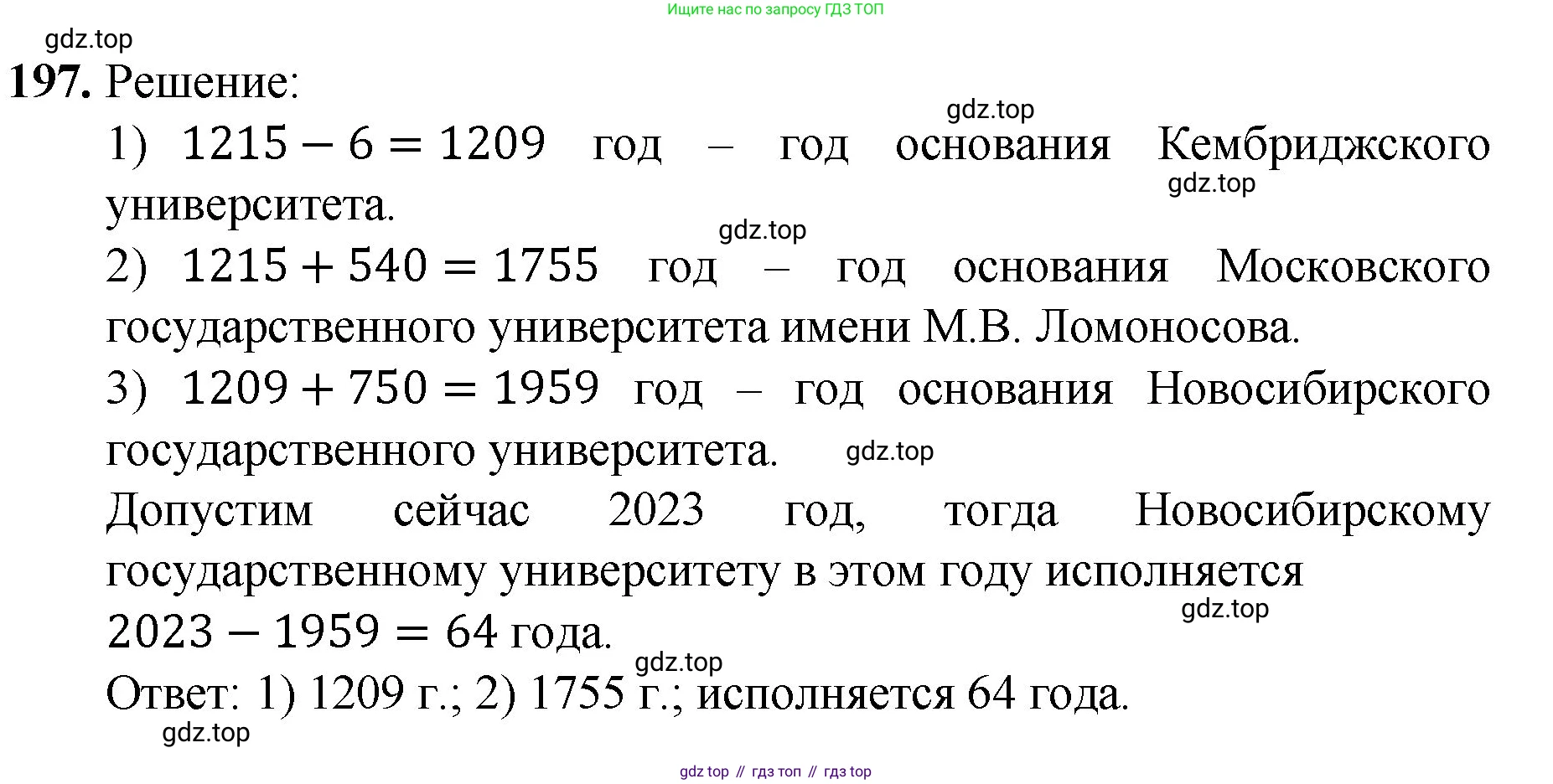 Ищите нас по запросу ГДЗ ТОП

197. Решение:

1) $1215 - 6 = 1209$ год – год основания Кембриджского университета.

2) $1215 + 540 = 1755$ год – год основания Московского государственного университета имени М.В. Ломоносова.

3) $1209 + 750 = 1959$ год – год основания Новосибирского государственного университета.

Допустим сейчас 2023 год, тогда Новосибирскому государственному университету в этом году исполняется $2023 - 1959 = 64$ года.

Ответ: 1) 1209 г.; 2) 1755 г.; исполняется 64 года.

gdz top // гдз топ // гдз top

gdz.top